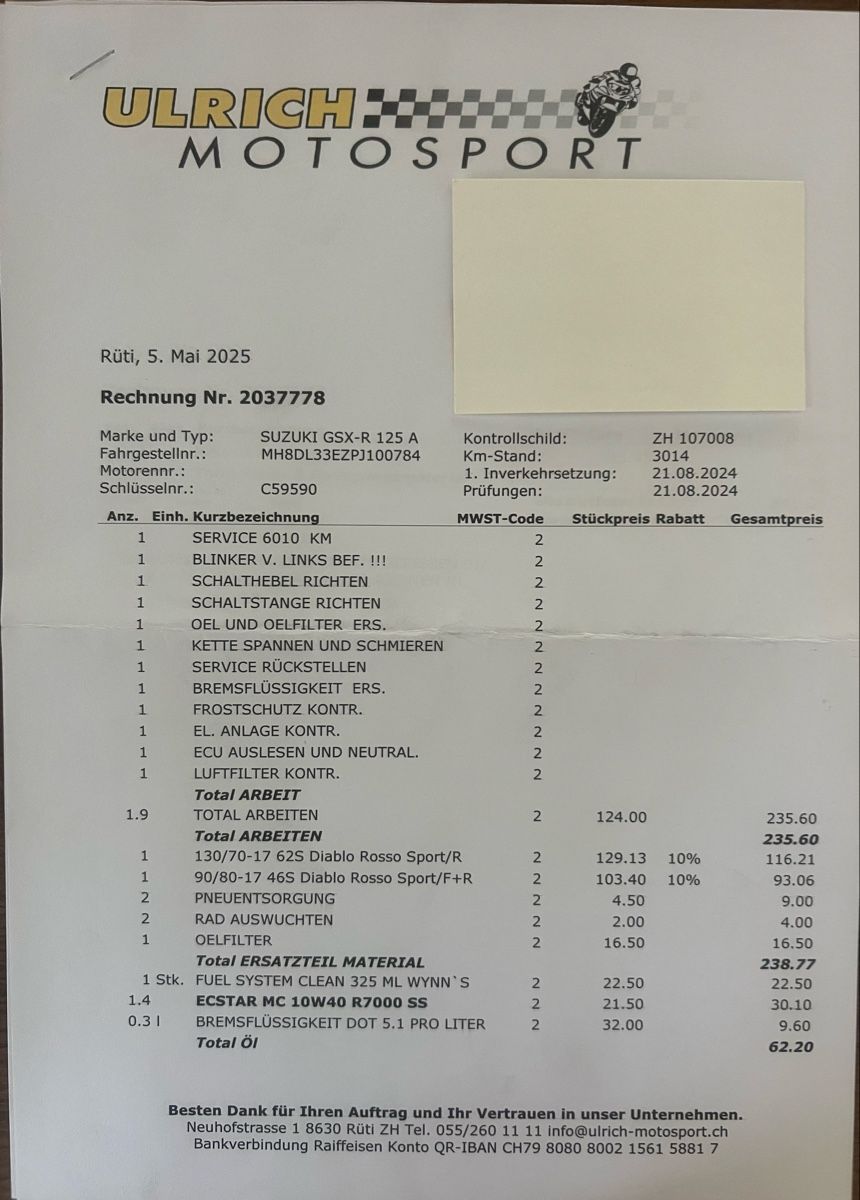 ULRICH
MOTOSPORT

Rüti, 5. Mai 2025

Rechnung Nr. 2037778

Marke und Typ: SUZUKI GSX-R 125 A
Fahrgestellnr.: MH8DL33EZPJ100784
Motorennr.:
Schlüsselnr.: C59590

Kontrollschild: ZH 107008
Km-Stand: 3014
1. Inverkehrsetzung: 21.08.2024
Prüfungen: 21.08.2024

| Anz. | Einh. | Kurzbezeichnung | MWST-Code | Stückpreis | Rabatt | Gesamtpreis |
|---|---|---|---|---|---|---|
| 1 | | SERVICE 6010 KM | 2 | | | |
| 1 | | BLINKER V. LINKS BEF. !!! | 2 | | | |
| 1 | | SCHALTHEBEL RICHTEN | 2 | | | |
| 1 | | SCHALTSTANGE RICHTEN | 2 | | | |
| 1 | | OEL UND OELFILTER ERS. | 2 | | | |
| 1 | | KETTE SPANNEN UND SCHMIEREN | 2 | | | |
| 1 | | SERVICE RÜCKSTELLEN | 2 | | | |
| 1 | | BREMSFLÜSSIGKEIT ERS. | 2 | | | |
| 1 | | FROSTSCHUTZ KONTR. | 2 | | | |
| 1 | | EL. ANLAGE KONTR. | 2 | | | |
| 1 | | ECU AUSLESEN UND NEUTRAL. | 2 | | | |
| 1 | | LUFTFILTER KONTR. | 2 | | | |
| | | Total ARBEIT | | | | |
| 1.9 | | TOTAL ARBEITEN | 2 | 124.00 | | 235.60 |
| | | Total ARBEITEN | | | | 235.60 |
| 1 | | 130/70-17 62S Diablo Rosso Sport/R | 2 | 129.13 | 10% | 116.21 |
| 1 | | 90/80-17 46S Diablo Rosso Sport/F+R | 2 | 103.40 | 10% | 93.06 |
| 2 | | PNEUENTSORGUNG | 2 | 4.50 | | 9.00 |
| 2 | | RAD AUSWUCHTEN | 2 | 2.00 | | 4.00 |
| 1 | | OELFILTER | 2 | 16.50 | | 16.50 |
| | | Total ERSATZTEIL MATERIAL | | | | 238.77 |
| 1 | Stk. | FUEL SYSTEM CLEAN 325 ML WYNN`S | 2 | 22.50 | | 22.50 |
| 1.4 | | ECSTAR MC 10W40 R7000 SS | 2 | 21.50 | | 30.10 |
| 0.3 | l | BREMSFLÜSSIGKEIT DOT 5.1 PRO LITER | 2 | 32.00 | | 9.60 |
| | | Total Öl | | | | 62.20 |

Besten Dank für Ihren Auftrag und Ihr Vertrauen in unser Unternehmen.
Neuhofstrasse 1 8630 Rüti ZH Tel. 055/260 11 11 info@ulrich-motosport.ch
Bankverbindung Raiffeisen Konto QR-IBAN CH79 8080 8002 1561 5881 7